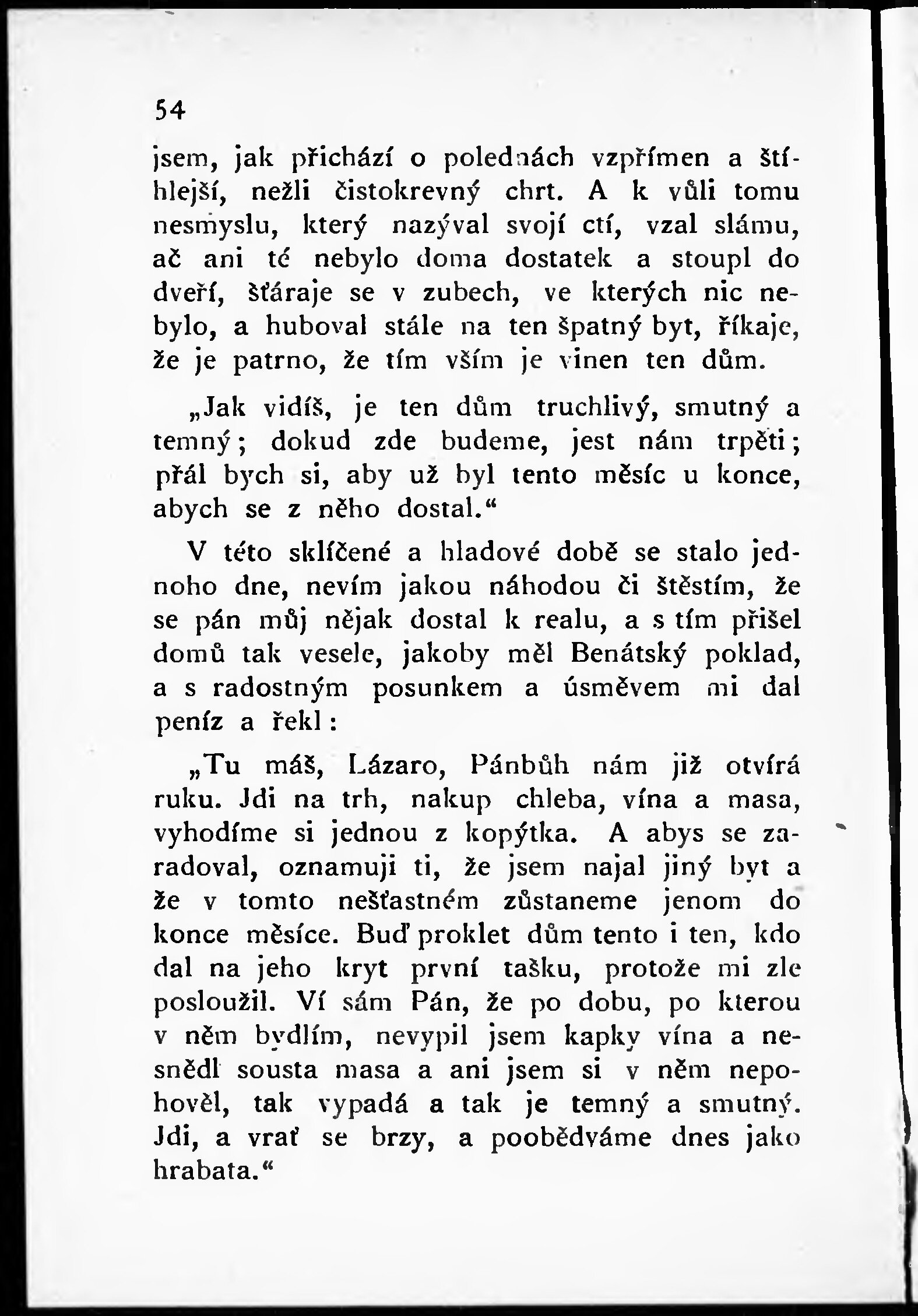 54

jsem, jak přichází o polednách vzpřímen a štíhlejší, nežli čistokrevný chrt. A k vůli tomu nesmyslu, který nazýval svojí ctí, vzal slámu, ač ani té nebylo doma dostatek a stoupl do dveří, šťáraje se v zubech, ve kterých nic nebylo, a huboval stále na ten špatný byt, říkaje, že je patrno, že tím vším je vinen ten dům.

„Jak vidíš, je ten dům truchlivý, smutný a temný; dokud zde budeme, jest nám trpěti; přál bych si, aby už byl tento měsíc u konce, abych se z něho dostal.“

V této sklíčené a hladové době se stalo jednoho dne, nevím jakou náhodou či štěstím, že se pán můj nějak dostal k realu, a s tím přišel domů tak vesele, jakoby měl Benátský poklad, a s radostným posunkem a úsměvem mi dal peníz a řekl:

„Tu máš, Lázaro, Pánbůh nám již otvírá ruku. Jdi na trh, nakup chleba, vína a masa, vyhodíme si jednou z kopýtka. A abys se zaradoval, oznamuji ti, že jsem najal jiný byt a že v tomto nešťastném zůstaneme jenom do konce měsíce. Buď proklet dům tento i ten, kdo dal na jeho kryt první tašku, protože mi zle posloužil. Ví sám Pán, že po dobu, po kterou v něm bydlím, nevypil jsem kapky vína a nesnědl sousta masa a ani jsem si v něm nepohověl, tak vypadá a tak je temný a smutný. Jdi, a vrať se brzy, a poobědváme dnes jako hrabata.“